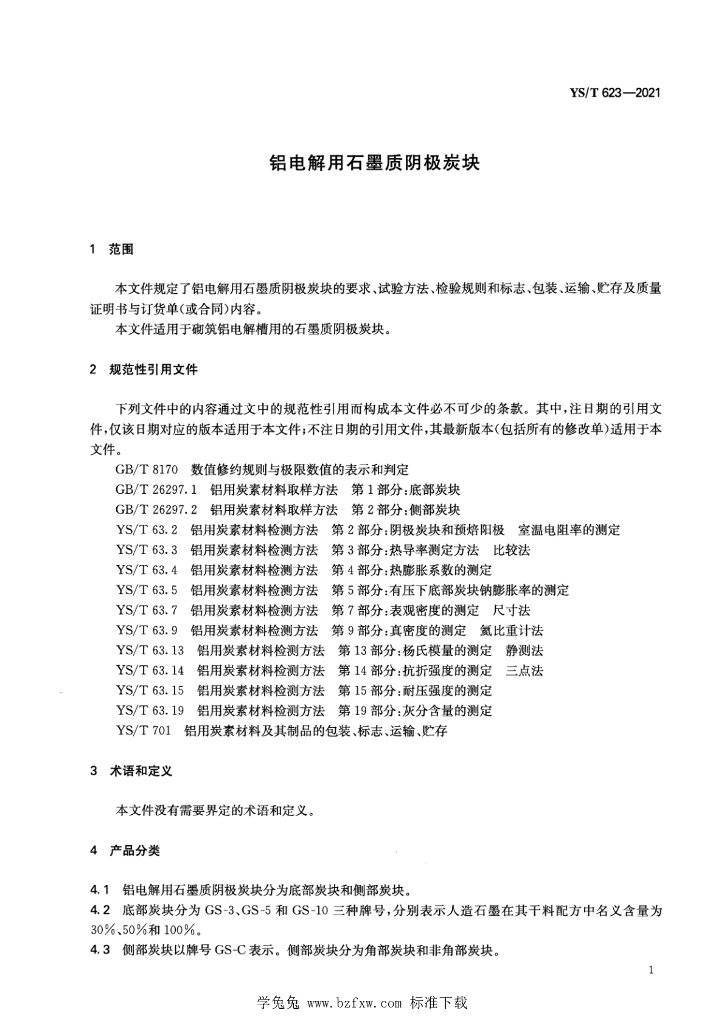 YS/T 623—2021

铝电解用石墨质阴极炭块

1 范围

本文件规定了铝电解用石墨质阴极炭块的要求、试验方法、检验规则和标志、包装、运输、贮存及质量证明书与订货单(或合同)内容。

本文件适用于砌筑铝电解槽用的石墨质阴极炭块。

2 规范性引用文件

下列文件中的内容通过文中的规范性引用而构成本文件必不可少的条款。其中,注日期的引用文件,仅该日期对应的版本适用于本文件;不注日期的引用文件,其最新版本(包括所有的修改单)适用于本文件。

GB/T 8170 数值修约规则与极限数值的表示和判定

GB/T 26297.1 铝用炭素材料取样方法 第1部分:底部炭块

GB/T 26297.2 铝用炭素材料取样方法 第2部分:侧部炭块

YS/T 63.2 铝用炭素材料检测方法 第2部分:阴极炭块和预焙阳极 室温电阻率的测定

YS/T 63.3 铝用炭素材料检测方法 第3部分:热导率测定方法 比较法

YS/T 63.4 铝用炭素材料检测方法 第4部分:热膨胀系数的测定

YS/T 63.5 铝用炭素材料检测方法 第5部分:有压下底部炭块钠膨胀率的测定

YS/T 63.7 铝用炭素材料检测方法 第7部分:表观密度的测定 尺寸法

YS/T 63.9 铝用炭素材料检测方法 第9部分:真密度的测定 氦比重计法

YS/T 63.13 铝用炭素材料检测方法 第13部分:杨氏模量的测定 静测法

YS/T 63.14 铝用炭素材料检测方法 第14部分:抗折强度的测定 三点法

YS/T 63.15 铝用炭素材料检测方法 第15部分:耐压强度的测定

YS/T 63.19 铝用炭素材料检测方法 第19部分:灰分含量的测定

YS/T 701 铝用炭素材料及其制品的包装、标志、运输、贮存

3 术语和定义

本文件没有需要界定的术语和定义。

4 产品分类

4.1 铝电解用石墨质阴极炭块分为底部炭块和侧部炭块。

4.2 底部炭块分为GS-3、GS-5和GS-10三种牌号,分别表示人造石墨在其干料配方中名义含量为30%、50%和100%。

4.3 侧部炭块以牌号GS-C表示。侧部炭块分为角部炭块和非角部炭块。

1

学兔兔 www.bzfxw.com 标准下载